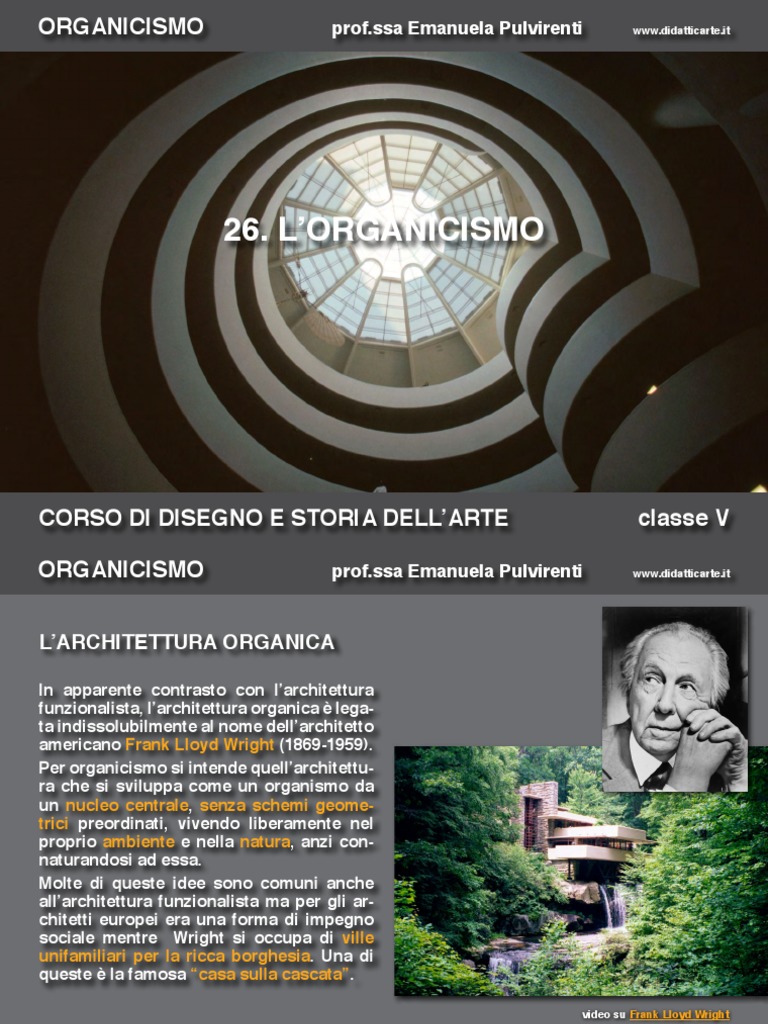 ORGANICISMO prof.ssa Emanuela Pulvirenti www.didatticarte.it

26. L'ORGANICISMO

CORSO DI DISEGNO E STORIA DELL'ARTE classe V

ORGANICISMO prof.ssa Emanuela Pulvirenti www.didatticarte.it

L'ARCHITETTURA ORGANICA

In apparente contrasto con l'architettura funzionalista, l'architettura organica è legata indissolubilmente al nome dell'architetto americano Frank Lloyd Wright (1869-1959).

Per organicismo si intende quell'architettura che si sviluppa come un organismo da un nucleo centrale, senza schemi geometrici preordinati, vivendo liberamente nel proprio ambiente e nella natura, anzi connaturandosi ad essa.

Molte di queste idee sono comuni anche all'architettura funzionalista ma per gli architetti europei era una forma di impegno sociale mentre Wright si occupa di ville unifamiliari per la ricca borghesia. Una di queste è la famosa "casa sulla cascata".

video su Frank Lloyd Wright